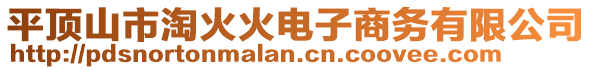 平顶山市淘火火电子商务有限公司
http://pdsnortonmalan.cn.coovee.com